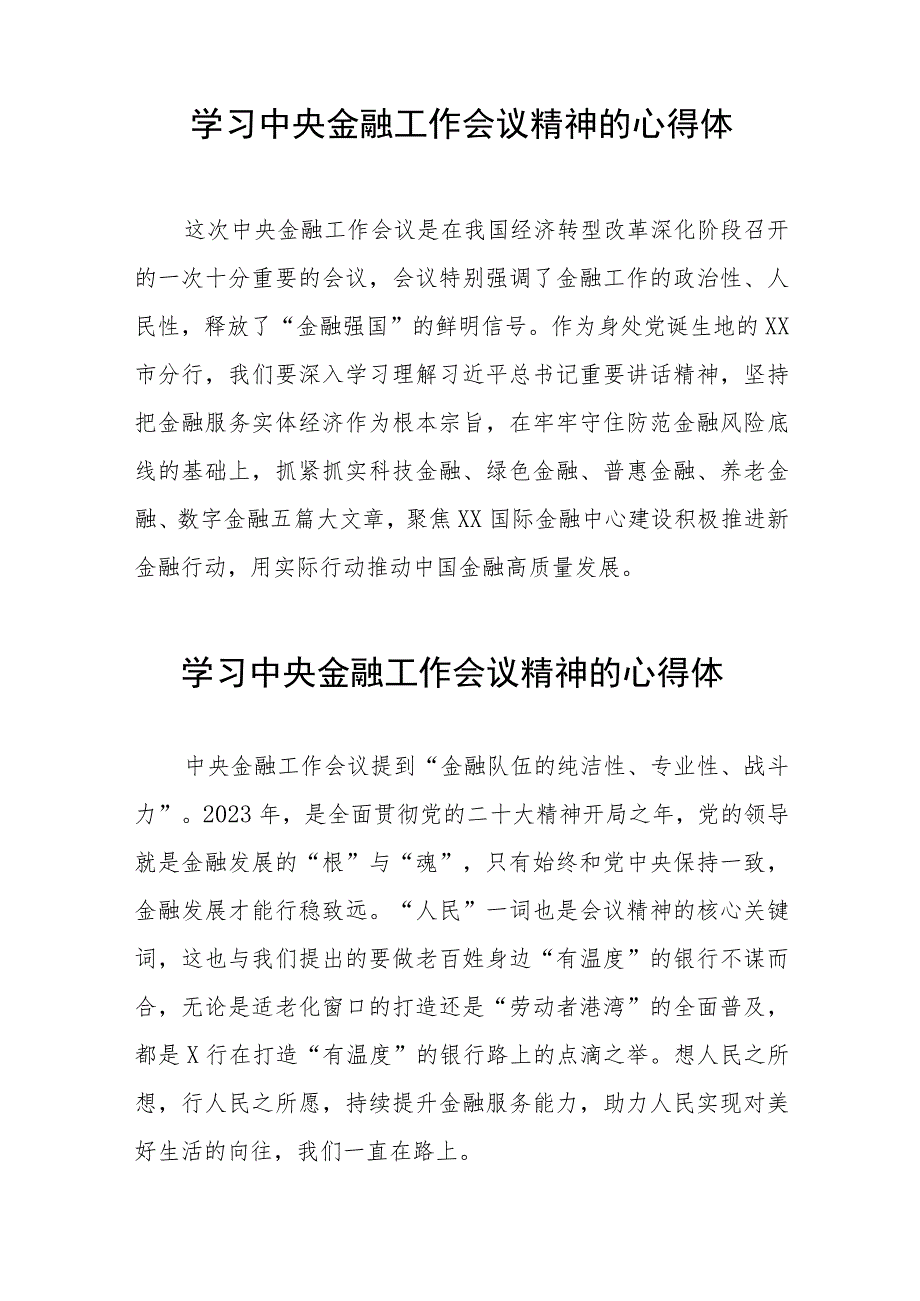 学习中央金融工作会议精神的心得体

这次中央金融工作会议是在我国经济转型改革深化阶段召开的一次十分重要的会议，会议特别强调了金融工作的政治性、人民性，释放了“金融强国”的鲜明信号。作为身处党诞生地的XX市分行，我们要深入学习理解习近平总书记重要讲话精神，坚持把金融服务实体经济作为根本宗旨，在牢牢守住防范金融风险底线的基础上，抓紧抓实科技金融、绿色金融、普惠金融、养老金融、数字金融五篇大文章，聚焦XX国际金融中心建设积极推进新金融行动，用实际行动推动中国金融高质量发展。

学习中央金融工作会议精神的心得体

中央金融工作会议提到“金融队伍的纯洁性、专业性、战斗力”。2023年，是全面贯彻党的二十大精神开局之年，党的领导就是金融发展的“根”与“魂”，只有始终和党中央保持一致，金融发展才能行稳致远。“人民”一词也是会议精神的核心关键词，这也与我们提出的要做老百姓身边“有温度”的银行不谋而合，无论是适老化窗口的打造还是“劳动者港湾”的全面普及，都是X行在打造“有温度”的银行路上的点滴之举。想人民之所想，行人民之所愿，持续提升金融服务能力，助力人民实现对美好生活的向往，我们一直在路上。